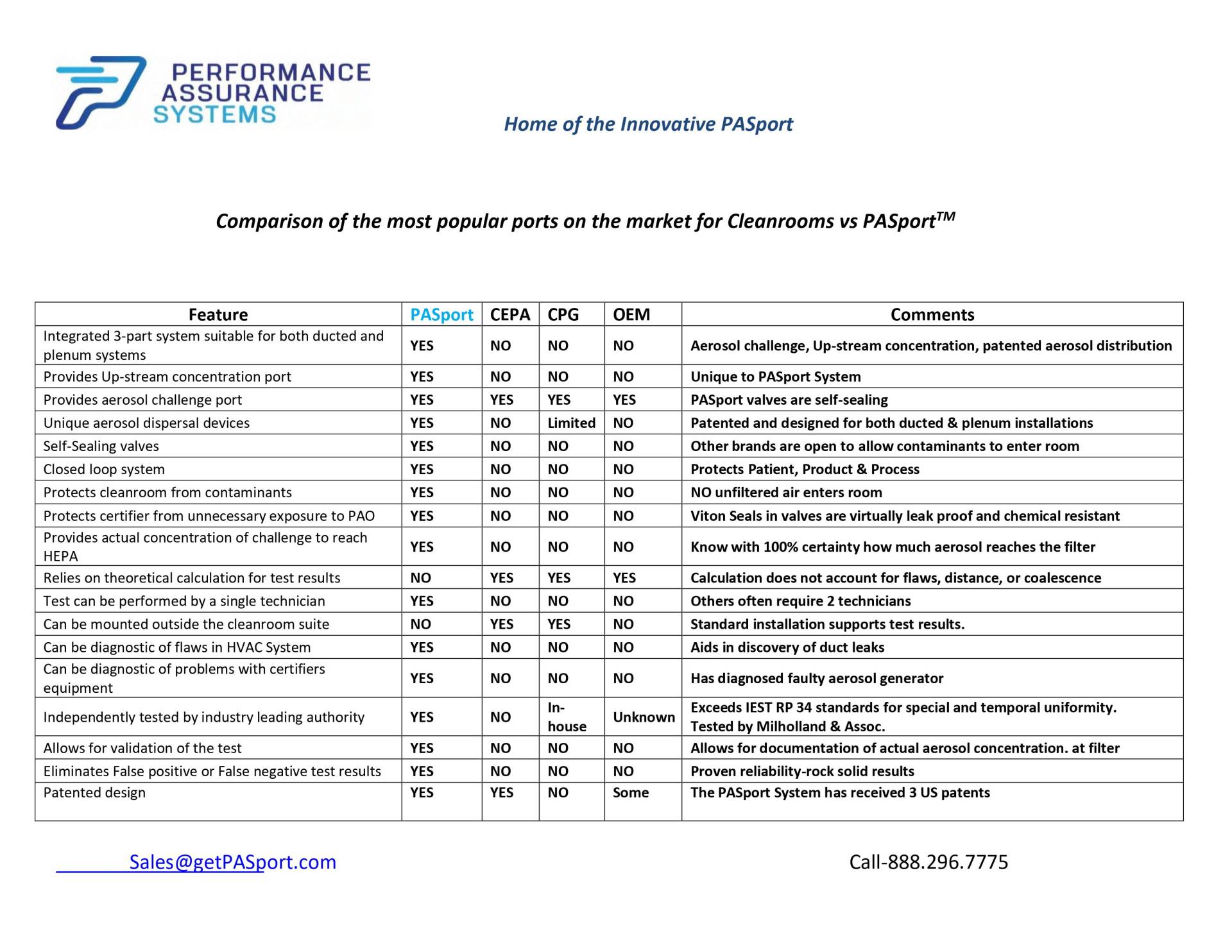 PERFORMANCE
ASSURANCE
SYSTEMS

Home of the Innovative PASport

Comparison of the most popular ports on the market for Cleanrooms vs PASport™

| Feature | PASport | CEPA | CPG | OEM | Comments |
|---|---|---|---|---|---|
| Integrated 3-part system suitable for both ducted and plenum systems | YES | NO | NO | NO | Aerosol challenge, Up-stream concentration, patented aerosol distribution |
| Provides Up-stream concentration port | YES | NO | NO | NO | Unique to PASport System |
| Provides aerosol challenge port | YES | YES | YES | YES | PASport valves are self-sealing |
| Unique aerosol dispersal devices | YES | NO | Limited | NO | Patented and designed for both ducted & plenum installations |
| Self-Sealing valves | YES | NO | NO | NO | Other brands are open to allow contaminants to enter room |
| Closed loop system | YES | NO | NO | NO | Protects Patient, Product & Process |
| Protects cleanroom from contaminants | YES | NO | NO | NO | NO unfiltered air enters room |
| Protects certifier from unnecessary exposure to PAO | YES | NO | NO | NO | Viton Seals in valves are virtually leak proof and chemical resistant |
| Provides actual concentration of challenge to reach HEPA | YES | NO | NO | NO | Know with 100% certainty how much aerosol reaches the filter |
| Relies on theoretical calculation for test results | NO | YES | YES | YES | Calculation does not account for flaws, distance, or coalescence |
| Test can be performed by a single technician | YES | NO | NO | NO | Others often require 2 technicians |
| Can be mounted outside the cleanroom suite | NO | YES | YES | NO | Standard installation supports test results. |
| Can be diagnostic of flaws in HVAC System | YES | NO | NO | NO | Aids in discovery of duct leaks |
| Can be diagnostic of problems with certifiers equipment | YES | NO | NO | NO | Has diagnosed faulty aerosol generator |
| Independently tested by industry leading authority | YES | NO | In-house | Unknown | Exceeds IEST RP 34 standards for special and temporal uniformity. Tested by Milholland & Assoc. |
| Allows for validation of the test | YES | NO | NO | NO | Allows for documentation of actual aerosol concentration. at filter |
| Eliminates False positive or False negative test results | YES | NO | NO | NO | Proven reliability-rock solid results |
| Patented design | YES | YES | NO | Some | The PASport System has received 3 US patents |

Sales@getPASport.com

Call-888.296.7775